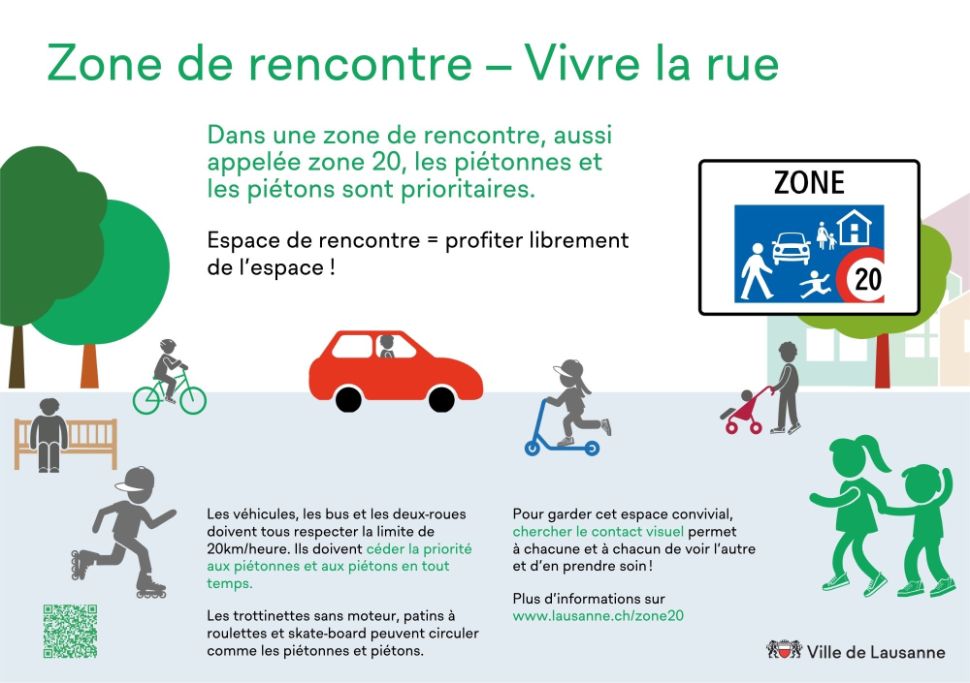 Zone de rencontre – Vivre la rue

Dans une zone de rencontre, aussi appelée zone 20, les piétonnes et les piétons sont prioritaires.

Espace de rencontre = profiter librement de l'espace !

ZONE

20

Les véhicules, les bus et les deux-roues doivent tous respecter la limite de 20km/heure. Ils doivent céder la priorité aux piétonnes et aux piétons en tout temps.

Les trottinettes sans moteur, patins à roulettes et skate-board peuvent circuler comme les piétonnes et piétons.

Pour garder cet espace convivial, chercher le contact visuel permet à chacune et à chacun de voir l'autre et d'en prendre soin !

Plus d'informations sur www.lausanne.ch/zone20

Ville de Lausanne